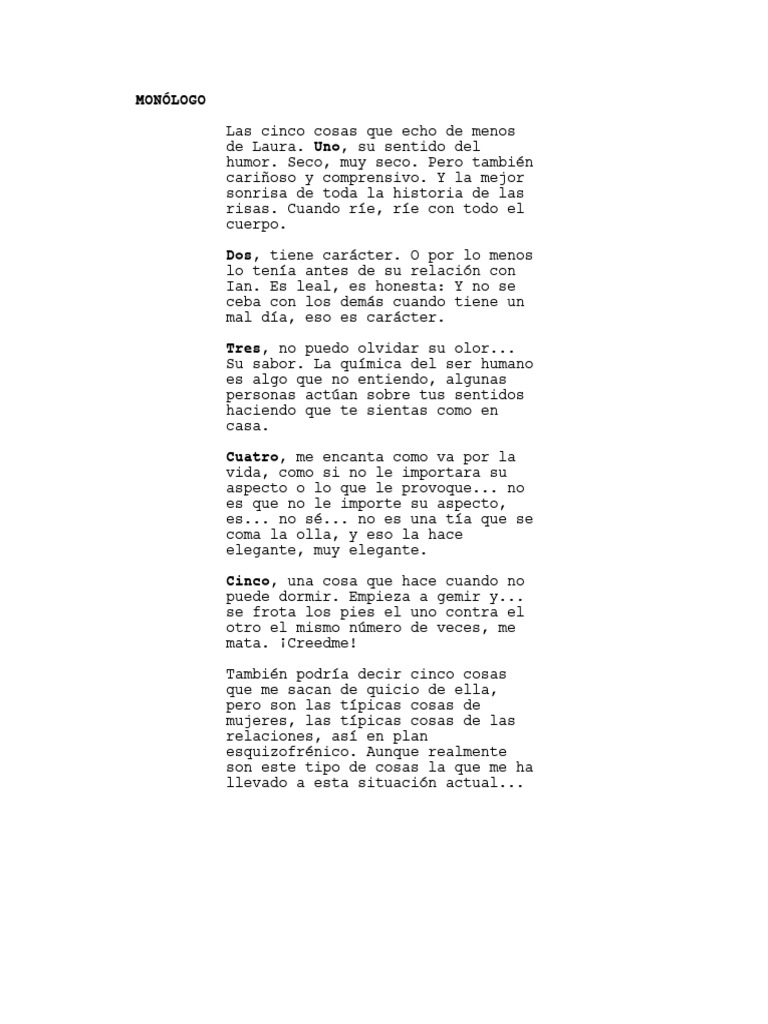 MONÓLOGO

Las cinco cosas que echo de menos de Laura. Uno, su sentido del humor. Seco, muy seco. Pero también cariñoso y comprensivo. Y la mejor sonrisa de toda la historia de las risas. Cuando ríe, ríe con todo el cuerpo.

Dos, tiene carácter. O por lo menos lo tenía antes de su relación con Ian. Es leal, es honesta: Y no se ceba con los demás cuando tiene un mal día, eso es carácter.

Tres, no puedo olvidar su olor... Su sabor. La química del ser humano es algo que no entiendo, algunas personas actúan sobre tus sentidos haciendo que te sientas como en casa.

Cuatro, me encanta como va por la vida, como si no le importara su aspecto o lo que le provoque... no es que no le importe su aspecto, es... no sé... no es una tía que se coma la olla, y eso la hace elegante, muy elegante.

Cinco, una cosa que hace cuando no puede dormir. Empieza a gemir y... se frota los pies el uno contra el otro el mismo número de veces, me mata. ¡Creedme!

También podría decir cinco cosas que me sacan de quicio de ella, pero son las típicas cosas de mujeres, las típicas cosas de las relaciones, así en plan esquizofrénico. Aunque realmente son este tipo de cosas la que me ha llevado a esta situación actual...